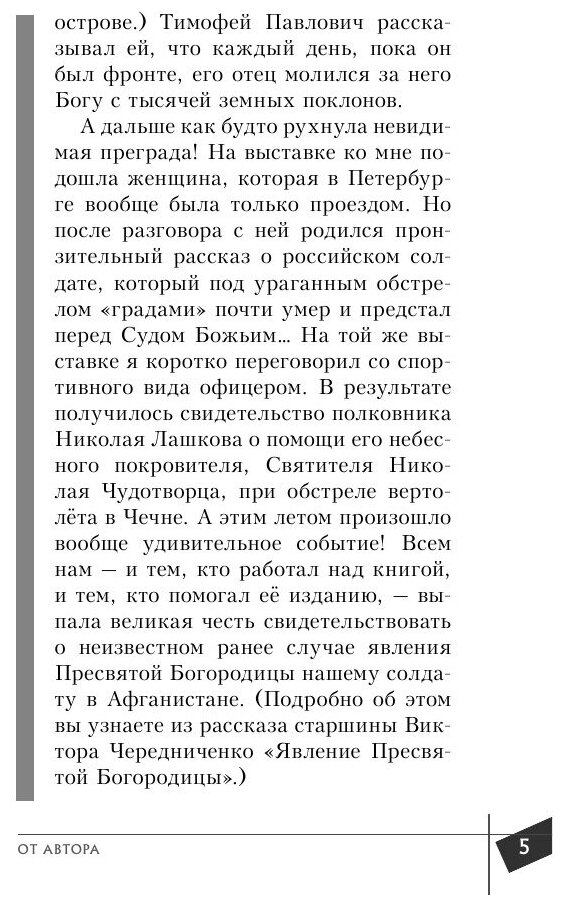 острове.) Тимофей Павлович рассказывал ей, что каждый день, пока он был фронте, его отец молился за него Богу с тысячей земных поклонов.

А дальше как будто рухнула невидимая преграда! На выставке ко мне подошла женщина, которая в Петербурге вообще была только проездом. Но после разговора с ней родился пронзительный рассказ о российском солдате, который под ураганным обстрелом «градами» почти умер и предстал перед Судом Божьим... На той же выставке я коротко переговорил со спортивного вида офицером. В результате получилось свидетельство полковника Николая Лашкова о помощи его небесного покровителя, Святителя Николая Чудотворца, при обстреле вертолёта в Чечне. А этим летом произошло вообще удивительное событие! Всем нам — и тем, кто работал над книгой, и тем, кто помогал её изданию, — выпала великая честь свидетельствовать о неизвестном ранее случае явления Пресвятой Богородицы нашему солдату в Афганистане. (Подробно об этом вы узнаете из рассказа старшины Виктора Чередниченко «Явление Пресвятой Богородицы».)

ОТ АВТОРА

5